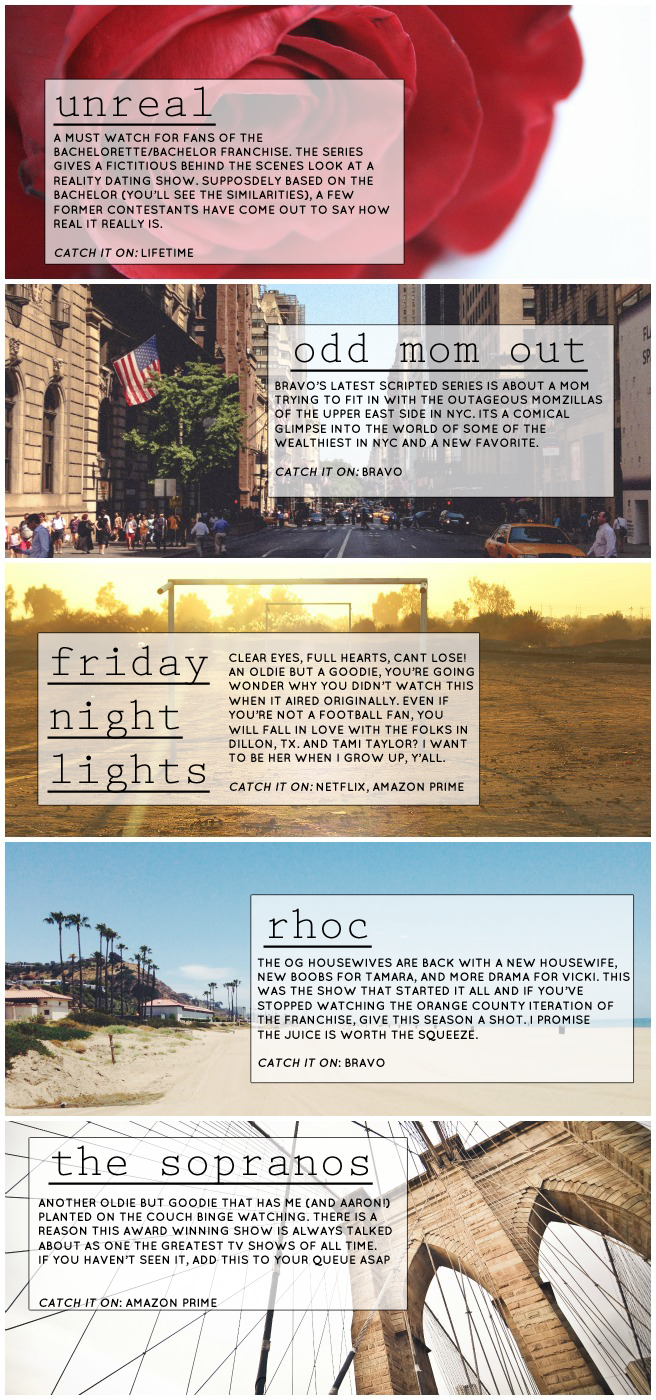 unreal

A MUST WATCH FOR FANS OF THE BACHELORETTE/BACHELOR FRANCHISE. THE SERIES GIVES A FICTITIOUS BEHIND THE SCENES LOOK AT A REALITY DATING SHOW. SUPPOSDELY BASED ON THE BACHELOR (YOU'LL SEE THE SIMILARITIES), A FEW FORMER CONTESTANTS HAVE COME OUT TO SAY HOW REAL IT REALLY IS.

CATCH IT ON: LIFETIME

odd mom out

BRAVO'S LATEST SCRIPTED SERIES IS ABOUT A MOM TRYING TO FIT IN WITH THE OUTAGEOUS MOMZILLAS OF THE UPPER EAST SIDE IN NYC. ITS A COMICAL GLIMPSE INTO THE WORLD OF SOME OF THE WEALTHIEST IN NYC AND A NEW FAVORITE.

CATCH IT ON: BRAVO

friday night lights

CLEAR EYES, FULL HEARTS, CANT LOSE! AN OLDIE BUT A GOODIE, YOU'RE GOING WONDER WHY YOU DIDN'T WATCH THIS WHEN IT AIRED ORIGINALLY. EVEN IF YOU'RE NOT A FOOTBALL FAN, YOU WILL FALL IN LOVE WITH THE FOLKS IN DILLON, TX. AND TAMI TAYLOR? I WANT TO BE HER WHEN I GROW UP, Y'ALL.

CATCH IT ON: NETFLIX, AMAZON PRIME

rhoc

THE OG HOUSEWIVES ARE BACK WITH A NEW HOUSEWIFE, NEW BOOBS FOR TAMARA, AND MORE DRAMA FOR VICKI. THIS WAS THE SHOW THAT STARTED IT ALL AND IF YOU'VE STOPPED WATCHING THE ORANGE COUNTY ITERATION OF THE FRANCHISE, GIVE THIS SEASON A SHOT. I PROMISE THE JUICE IS WORTH THE SQUEEZE.

CATCH IT ON: BRAVO

the sopranos

ANOTHER OLDIE BUT GOODIE THAT HAS ME (AND AARON!) PLANTED ON THE COUCH BINGE WATCHING. THERE IS A REASON THIS AWARD WINNING SHOW IS ALWAYS TALKED ABOUT AS ONE THE GREATEST TV SHOWS OF ALL TIME. IF YOU HAVEN'T SEEN IT, ADD THIS TO YOUR QUEUE ASAP

CATCH IT ON: AMAZON PRIME